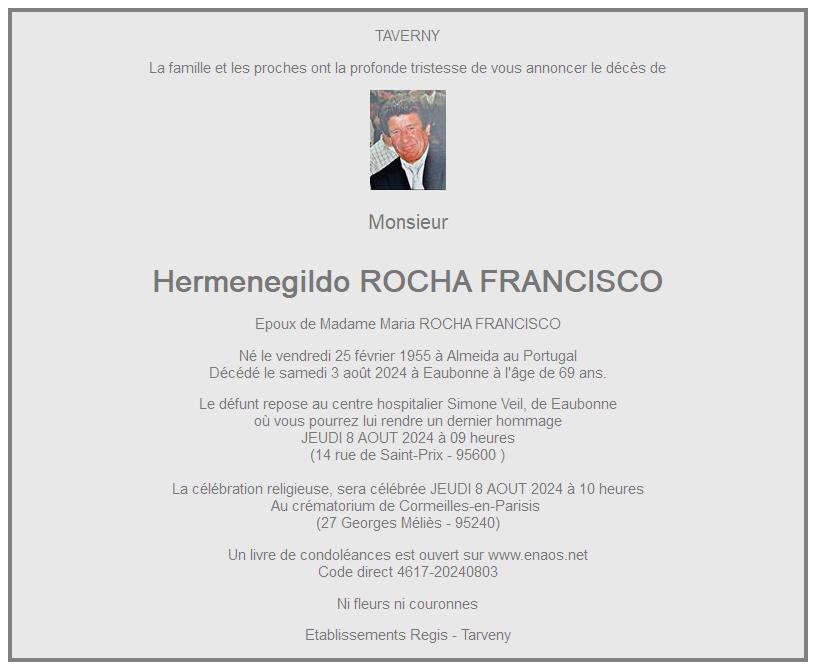 TAVERNY

La famille et les proches ont la profonde tristesse de vous annoncer le décès de

Monsieur

Hermenegildo ROCHA FRANCISCO

Epoux de Madame Maria ROCHA FRANCISCO

Né le vendredi 25 février 1955 à Almeida au Portugal
Décédé le samedi 3 août 2024 à Eaubonne à l'âge de 69 ans.

Le défunt repose au centre hospitalier Simone Veil, de Eaubonne
où vous pourrez lui rendre un dernier hommage
JEUDI 8 AOUT 2024 à 09 heures
(14 rue de Saint-Prix - 95600 )

La célébration religieuse, sera célébrée JEUDI 8 AOUT 2024 à 10 heures
Au crématorium de Cormeilles-en-Parisis
(27 Georges Méliès - 95240)

Un livre de condoléances est ouvert sur www.enaos.net
Code direct 4617-20240803

Ni fleurs ni couronnes

Etablissements Regis - Tarveny